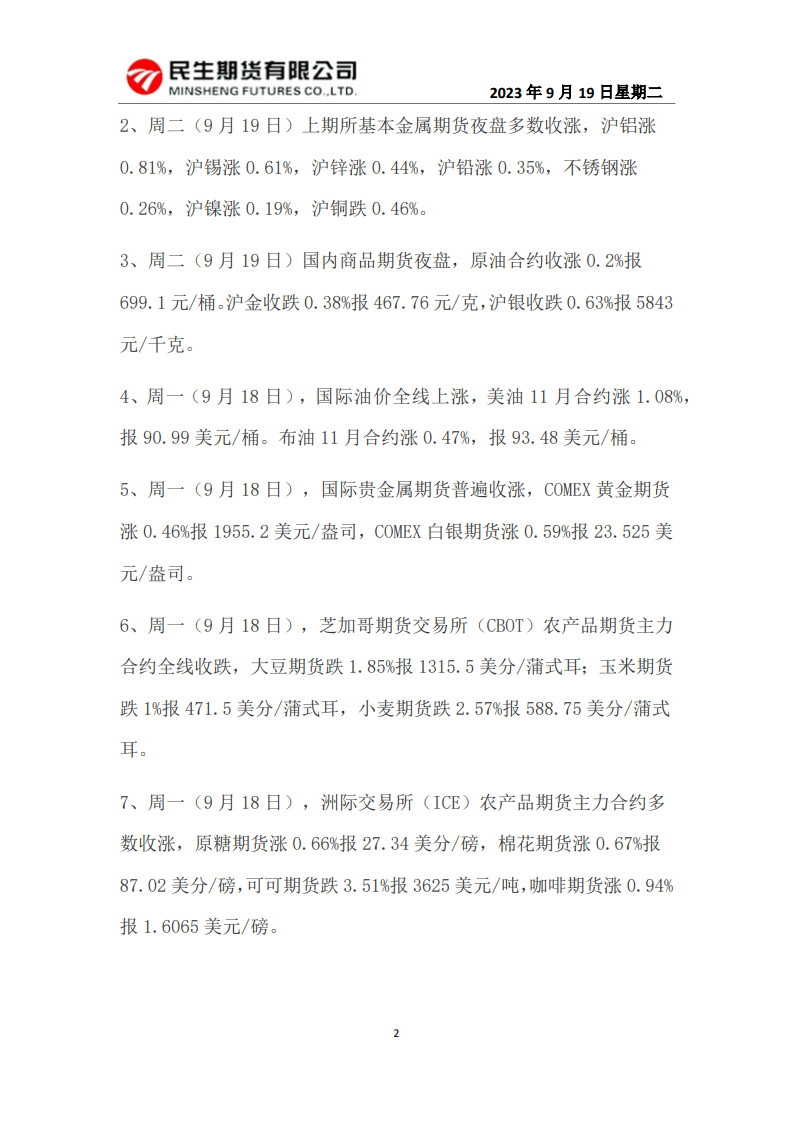 民生期货有限公司
MINSHENG FUTURES CO.,LTD.

2023 年 9 月 19 日星期二

2、周二（9 月 19 日）上期所基本金属期货夜盘多数收涨，沪铝涨 0.81%，沪锡涨 0.61%，沪锌涨 0.44%，沪铅涨 0.35%，不锈钢涨 0.26%，沪镍涨 0.19%，沪铜跌 0.46%。

3、周二（9 月 19 日）国内商品期货夜盘，原油合约收涨 0.2%报 699.1 元/桶。沪金收跌 0.38%报 467.76 元/克，沪银收跌 0.63%报 5843 元/千克。

4、周一（9 月 18 日），国际油价全线上涨，美油 11 月合约涨 1.08%，报 90.99 美元/桶。布油 11 月合约涨 0.47%，报 93.48 美元/桶。

5、周一（9 月 18 日），国际贵金属期货普遍收涨，COMEX 黄金期货涨 0.46%报 1955.2 美元/盎司，COMEX 白银期货涨 0.59%报 23.525 美元/盎司。

6、周一（9 月 18 日），芝加哥期货交易所（CBOT）农产品期货主力合约全线收跌，大豆期货跌 1.85%报 1315.5 美分/蒲式耳；玉米期货跌 1%报 471.5 美分/蒲式耳，小麦期货跌 2.57%报 588.75 美分/蒲式耳。

7、周一（9 月 18 日），洲际交易所（ICE）农产品期货主力合约多数收涨，原糖期货涨 0.66%报 27.34 美分/磅，棉花期货涨 0.67%报 87.02 美分/磅，可可期货跌 3.51%报 3625 美元/吨，咖啡期货涨 0.94%报 1.6065 美元/磅。

2